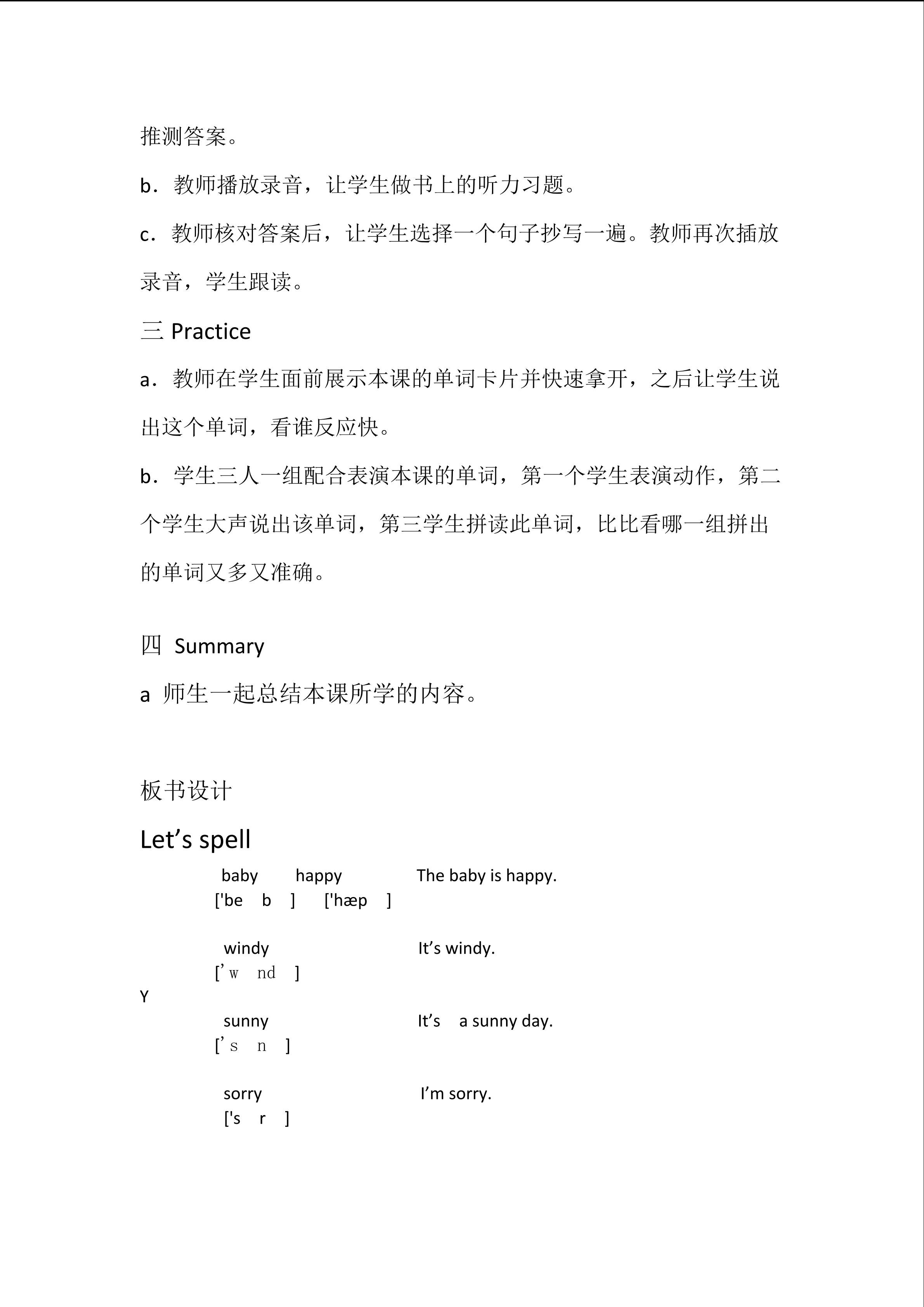 推测答案。

b．教师播放录音，让学生做书上的听力习题。

c．教师核对答案后，让学生选择一个句子抄写一遍。教师再次插放录音，学生跟读。

三 Practice

a．教师在学生面前展示本课的单词卡片并快速拿开，之后让学生说出这个单词，看谁反应快。

b．学生三人一组配合表演本课的单词，第一个学生表演动作，第二个学生大声说出该单词，第三学生拼读此单词，比比看哪一组拼出的单词又多又准确。

四 Summary

a 师生一起总结本课所学的内容。

板书设计

Let’s spell

baby happy The baby is happy.
['be b ] ['hæp ]

windy It’s windy.
[’w nd ]

Y

sunny It’s a sunny day.
[’s n ]

sorry I’m sorry.
['s r ]